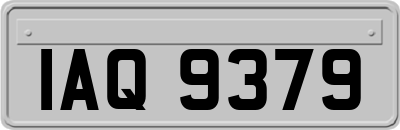 IAQ 9379